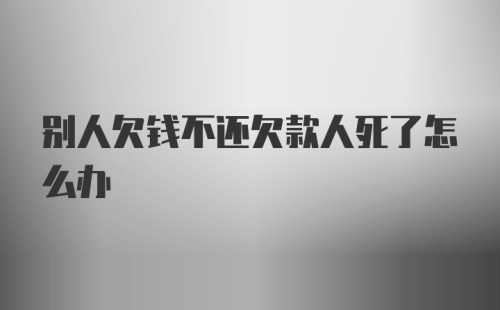 别人欠钱不还欠款人死了怎么办